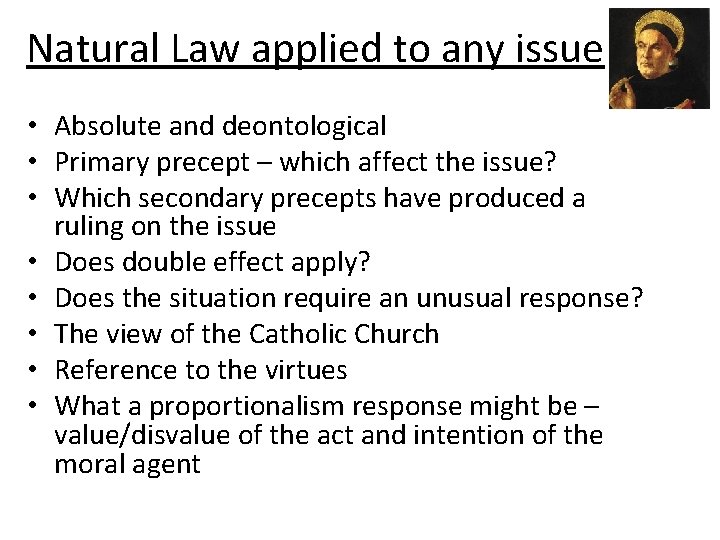 Natural Law applied to any issue

• Absolute and deontological
• Primary precept – which affect the issue?
• Which secondary precepts have produced a ruling on the issue
• Does double effect apply?
• Does the situation require an unusual response?
• The view of the Catholic Church
• Reference to the virtues
• What a proportionalism response might be – value/disvalue of the act and intention of the moral agent